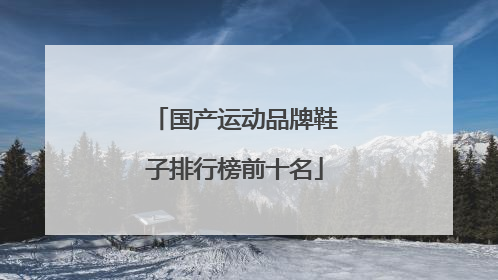 「国产运动品牌鞋子排行榜前十名」